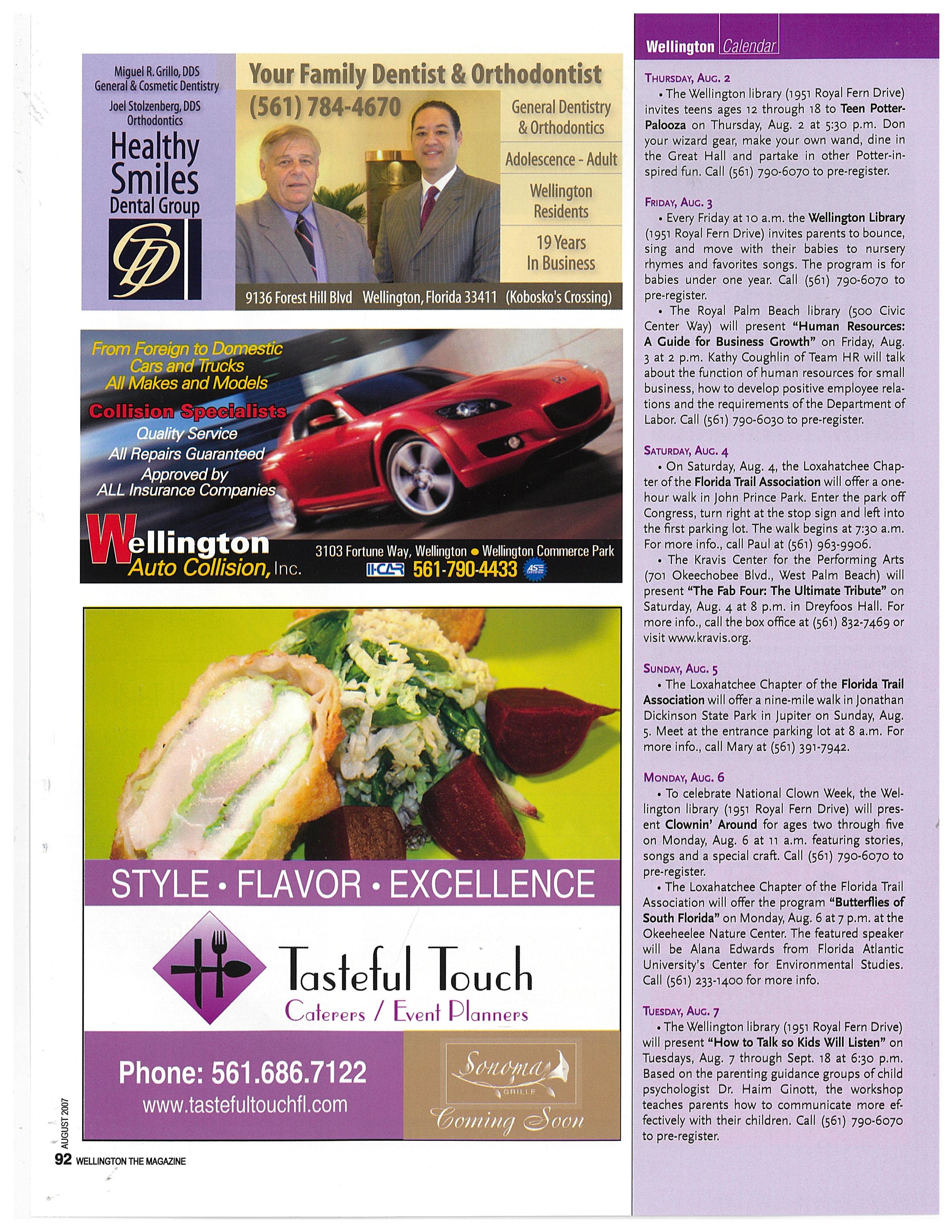 Miguel R. Grillo, DDS
General & Cosmetic Dentistry
Joel Stolzenberg, DDS
Orthodontics

Healthy Smiles Dental Group

Your Family Dentist & Orthodontist
(561) 784-4670

General Dentistry & Orthodontics
Adolescence - Adult
Wellington Residents
19 Years In Business

9136 Forest Hill Blvd Wellington, Florida 33411 (Kobosko's Crossing)

From Foreign to Domestic Cars and Trucks All Makes and Models
Collision Specialists
Quality Service
All Repairs Guaranteed
Approved by ALL Insurance Companies

Wellington Auto Collision, Inc.
3103 Fortune Way, Wellington • Wellington Commerce Park
I-CAR 561-790-4433 ASE

STYLE • FLAVOR • EXCELLENCE

Tasteful Touch
Caterers / Event Planners

Phone: 561.686.7122
www.tastefultouchfl.com

Sonoma GRILLE
Coming Soon

AUGUST 2007
92 WELLINGTON THE MAGAZINE

Wellington Calendar

THURSDAY, AUG. 2
• The Wellington library (1951 Royal Fern Drive) invites teens ages 12 through 18 to Teen Potter-Palooza on Thursday, Aug. 2 at 5:30 p.m. Don your wizard gear, make your own wand, dine in the Great Hall and partake in other Potter-inspired fun. Call (561) 790-6070 to pre-register.

FRIDAY, AUG. 3
• Every Friday at 10 a.m. the Wellington Library (1951 Royal Fern Drive) invites parents to bounce, sing and move with their babies to nursery rhymes and favorites songs. The program is for babies under one year. Call (561) 790-6070 to pre-register.
• The Royal Palm Beach library (500 Civic Center Way) will present "Human Resources: A Guide for Business Growth" on Friday, Aug. 3 at 2 p.m. Kathy Coughlin of Team HR will talk about the function of human resources for small business, how to develop positive employee relations and the requirements of the Department of Labor. Call (561) 790-6030 to pre-register.

SATURDAY, AUG. 4
• On Saturday, Aug. 4, the Loxahatchee Chapter of the Florida Trail Association will offer a one-hour walk in John Prince Park. Enter the park off Congress, turn right at the stop sign and left into the first parking lot. The walk begins at 7:30 a.m. For more info., call Paul at (561) 963-9906.
• The Kravis Center for the Performing Arts (701 Okeechobee Blvd., West Palm Beach) will present "The Fab Four: The Ultimate Tribute" on Saturday, Aug. 4 at 8 p.m. in Dreyfoos Hall. For more info., call the box office at (561) 832-7469 or visit www.kravis.org.

SUNDAY, AUG. 5
• The Loxahatchee Chapter of the Florida Trail Association will offer a nine-mile walk in Jonathan Dickinson State Park in Jupiter on Sunday, Aug. 5. Meet at the entrance parking lot at 8 a.m. For more info., call Mary at (561) 391-7942.

MONDAY, AUG. 6
• To celebrate National Clown Week, the Wellington library (1951 Royal Fern Drive) will present Clownin' Around for ages two through five on Monday, Aug. 6 at 11 a.m. featuring stories, songs and a special craft. Call (561) 790-6070 to pre-register.
• The Loxahatchee Chapter of the Florida Trail Association will offer the program "Butterflies of South Florida" on Monday, Aug. 6 at 7 p.m. at the Okeeheelee Nature Center. The featured speaker will be Alana Edwards from Florida Atlantic University's Center for Environmental Studies. Call (561) 233-1400 for more info.

TUESDAY, AUG. 7
• The Wellington library (1951 Royal Fern Drive) will present "How to Talk so Kids Will Listen" on Tuesdays, Aug. 7 through Sept. 18 at 6:30 p.m. Based on the parenting guidance groups of child psychologist Dr. Haim Ginott, the workshop teaches parents how to communicate more effectively with their children. Call (561) 790-6070 to pre-register.